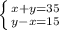 $\begin{cases} x+y=35 \\ y-x=15 \end{cases}$